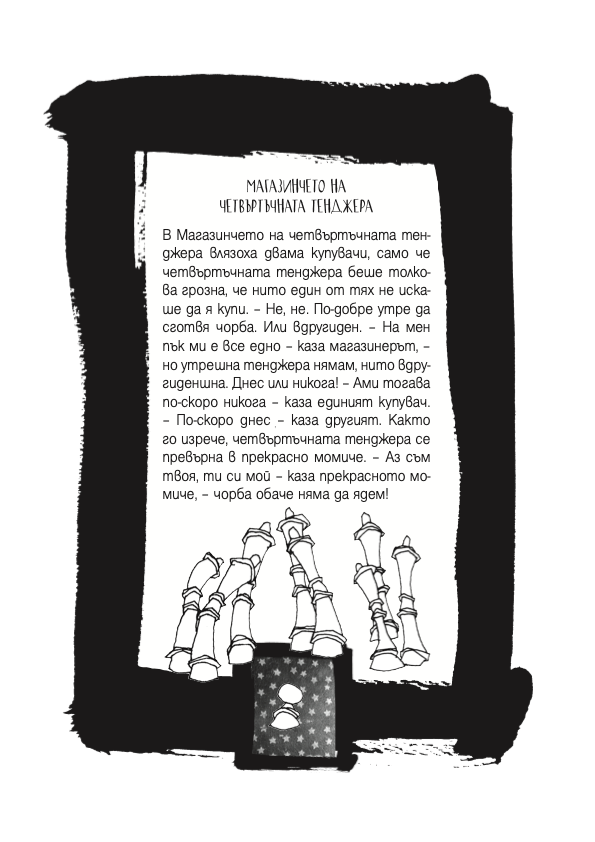 МАГАЗИНЧЕТО НА ЧЕТВЪРТЪЧНАТА ТЕНДЖЕРА

В Магазинчето на четвъртъчната тенджера влязоха двама купувачи, само че четвъртъчната тенджера беше толкова грозна, че нито един от тях не искаше да я купи. – Не, не. По-добре утре да сготвя чорба. Или вдругиден. – На мен пък ми е все едно – каза магазинерът, – но утрешна тенджера нямам, нито вдругиденшна. Днес или никога! – Ами тогава по-скоро никога – каза единият купувач. – По-скоро днес – каза другият. Както го изрече, четвъртъчната тенджера се превърна в прекрасно момиче. – Аз съм твоя, ти си мой – каза прекрасното момиче, – чорба обаче няма да ядем!